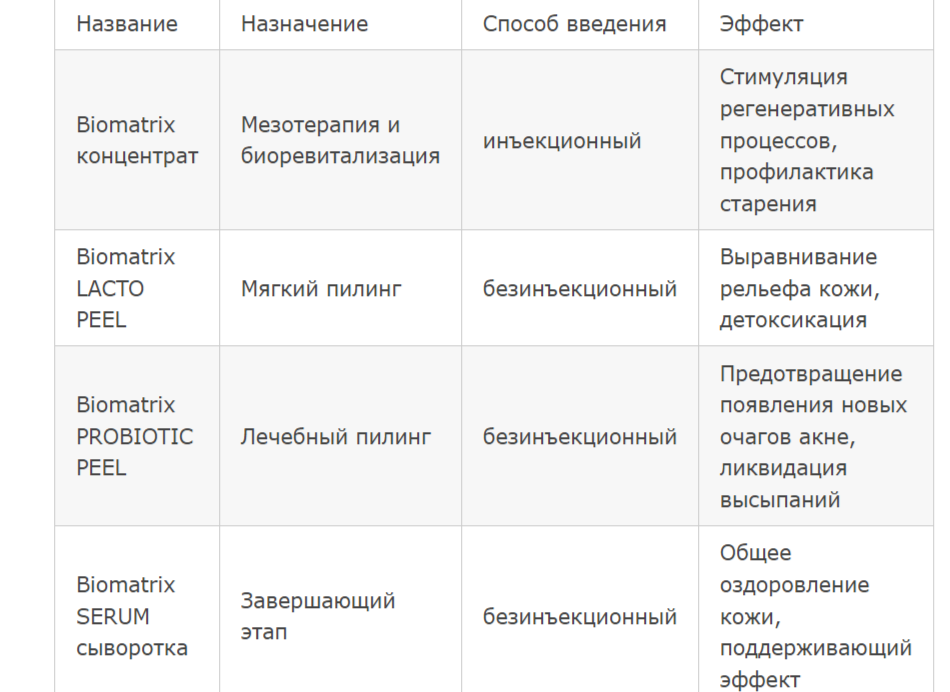 | Название | Назначение | Способ введения | Эффект |
|---|---|---|---|
| Biomatrix концентрат | Мезотерапия и биоревитализация | инъекционный | Стимуляция регенеративных процессов, профилактика старения |
| Biomatrix LACTO PEEL | Мягкий пилинг | безинъекционный | Выравнивание рельефа кожи, детоксикация |
| Biomatrix PROBIOTIC PEEL | Лечебный пилинг | безинъекционный | Предотвращение появления новых очагов акне, ликвидация высыпаний |
| Biomatrix SERUM сыворотка | Завершающий этап | безинъекционный | Общее оздоровление кожи, поддерживающий эффект |